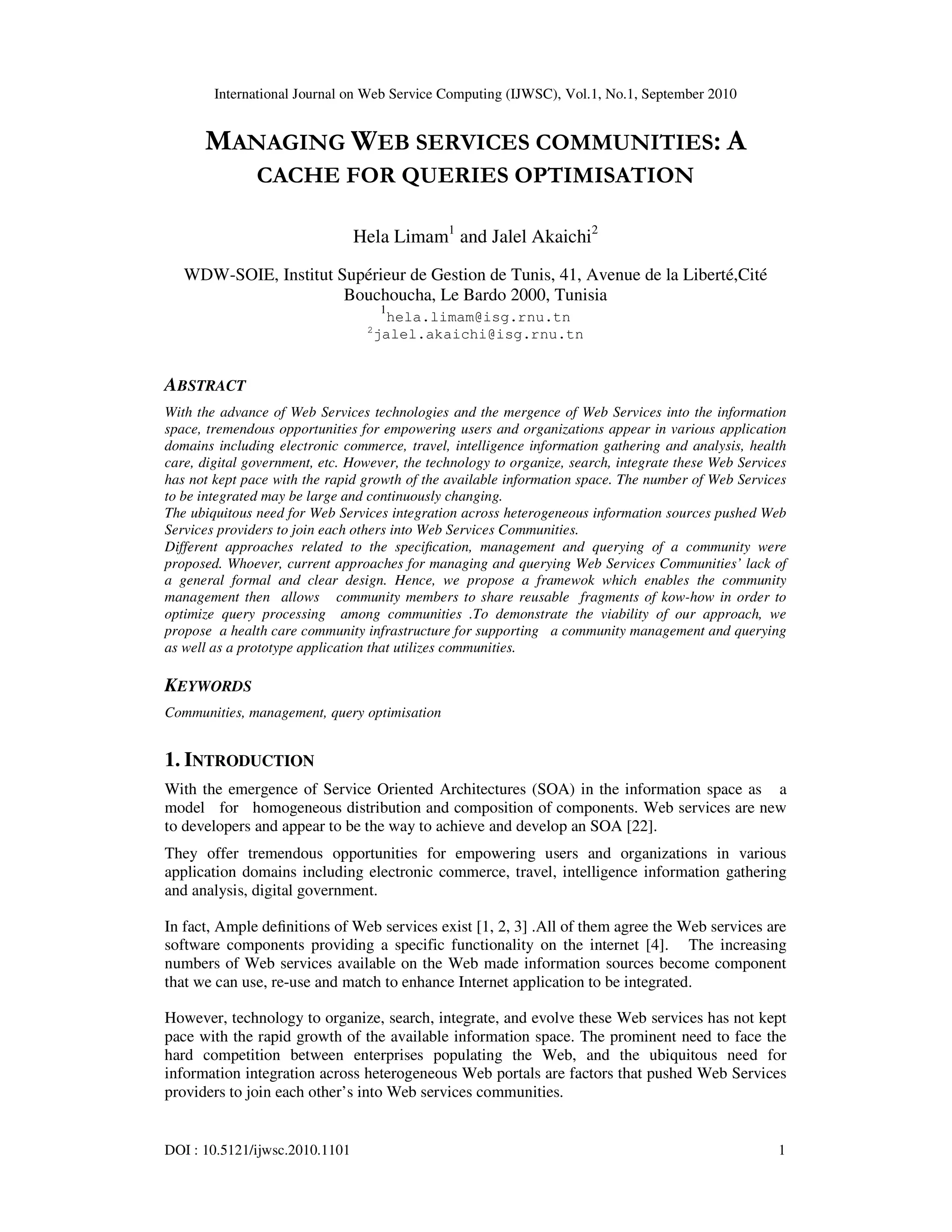 International Journal on Web Service Computing (IJWSC), Vol.1, No.1, September 2010

MANAGING WEB SERVICES COMMUNITIES: A CACHE FOR QUERIES OPTIMISATION

Hela Limam$^1$ and Jalel Akaichi$^2$

WDW-SOIE, Institut Supérieur de Gestion de Tunis, 41, Avenue de la Liberté,Cité Bouchoucha, Le Bardo 2000, Tunisia
$^1$hela.limam@isg.rnu.tn
$^2$jalel.akaichi@isg.rnu.tn

ABSTRACT

With the advance of Web Services technologies and the mergence of Web Services into the information space, tremendous opportunities for empowering users and organizations appear in various application domains including electronic commerce, travel, intelligence information gathering and analysis, health care, digital government, etc. However, the technology to organize, search, integrate these Web Services has not kept pace with the rapid growth of the available information space. The number of Web Services to be integrated may be large and continuously changing.
The ubiquitous need for Web Services integration across heterogeneous information sources pushed Web Services providers to join each others into Web Services Communities.
Different approaches related to the specification, management and querying of a community were proposed. Whoever, current approaches for managing and querying Web Services Communities' lack of a general formal and clear design. Hence, we propose a framewok which enables the community management then allows community members to share reusable fragments of kow-how in order to optimize query processing among communities .To demonstrate the viability of our approach, we propose a health care community infrastructure for supporting a community management and querying as well as a prototype application that utilizes communities.

KEYWORDS

Communities, management, query optimisation

1. INTRODUCTION

With the emergence of Service Oriented Architectures (SOA) in the information space as a model for homogeneous distribution and composition of components. Web services are new to developers and appear to be the way to achieve and develop an SOA [22].

They offer tremendous opportunities for empowering users and organizations in various application domains including electronic commerce, travel, intelligence information gathering and analysis, digital government.

In fact, Ample definitions of Web services exist [1, 2, 3] .All of them agree the Web services are software components providing a specific functionality on the internet [4]. The increasing numbers of Web services available on the Web made information sources become component that we can use, re-use and match to enhance Internet application to be integrated.

However, technology to organize, search, integrate, and evolve these Web services has not kept pace with the rapid growth of the available information space. The prominent need to face the hard competition between enterprises populating the Web, and the ubiquitous need for information integration across heterogeneous Web portals are factors that pushed Web Services providers to join each other's into Web services communities.

DOI : 10.5121/ijwsc.2010.1101 1